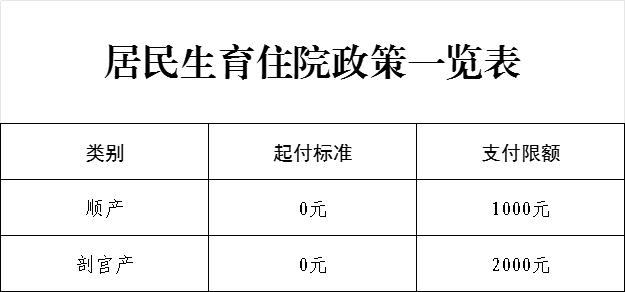 居民生育住院政策一览表

| 类别 | 起付标准 | 支付限额 |
|---|---|---|
| 顺产 | 0元 | 1000元 |
| 剖宫产 | 0元 | 2000元 |